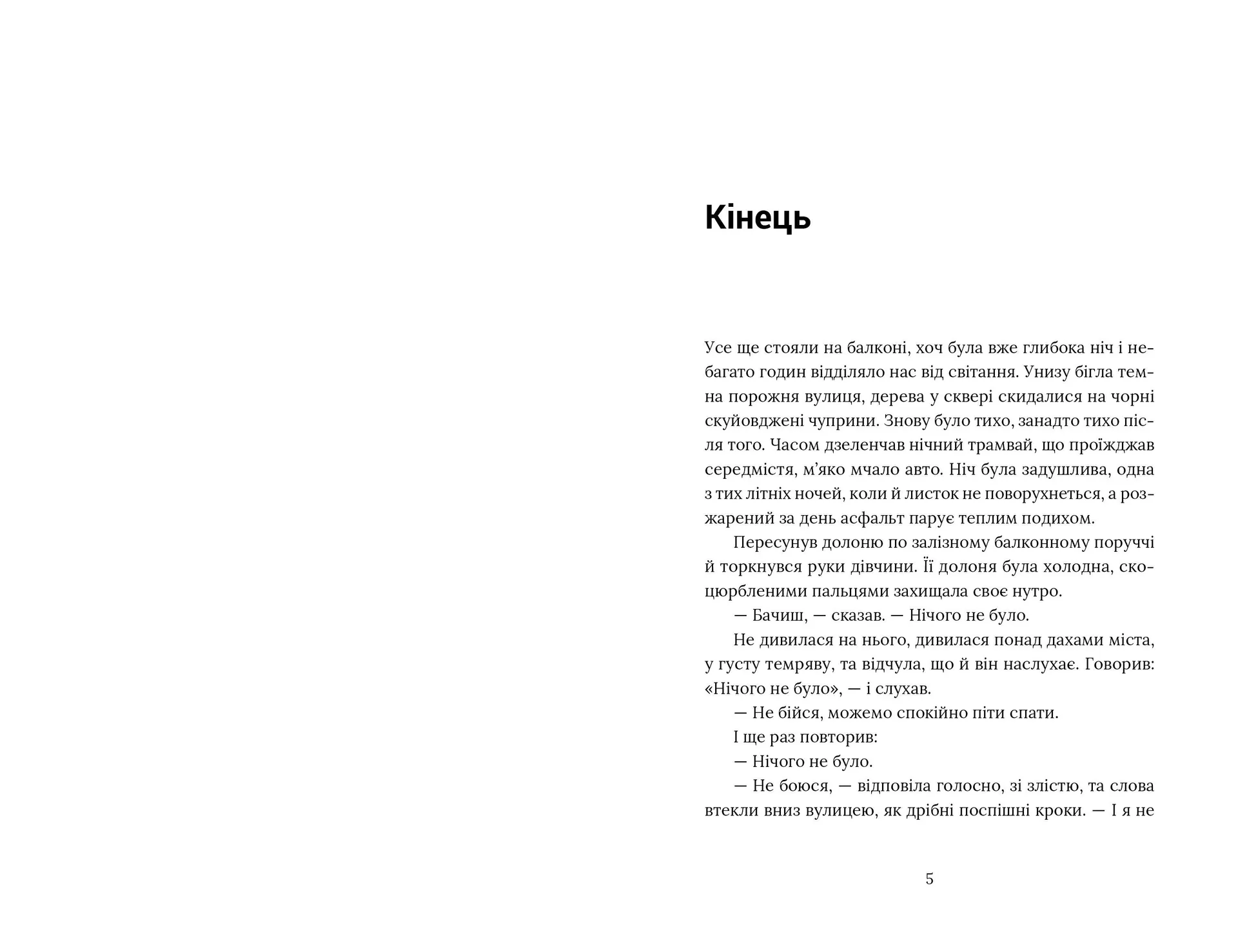 Кінець

Усе ще стояли на балконі, хоч була вже глибока ніч і небагато годин відділяло нас від світання. Унизу бігла темна порожня вулиця, дерева у сквері скидалися на чорні скуйовджені чуприни. Знову було тихо, занадто тихо після того. Часом дзеленчав нічний трамвай, що проїжджав середмістя, м'яко мчало авто. Ніч була задушлива, одна з тих літніх ночей, коли й листок не поворухнеться, а розжарений за день асфальт парує теплим подихом.

Пересунув долоню по залізному балконному поруччі й торкнувся руки дівчини. Її долоня була холодна, скоцюрбленими пальцями захищала своє нутро.

— Бачиш, — сказав. — Нічого не було.

Не дивилася на нього, дивилася понад дахами міста, у густу темряву, та відчула, що й він наслухає. Говорив: «Нічого не було», — і слухав.

— Не бійся, можемо спокійно піти спати.

І ще раз повторив:

— Нічого не було.

— Не боюся, — відповіла голосно, зі злістю, та слова втекли вниз вулицею, як дрібні поспішні кроки. — І я не

5